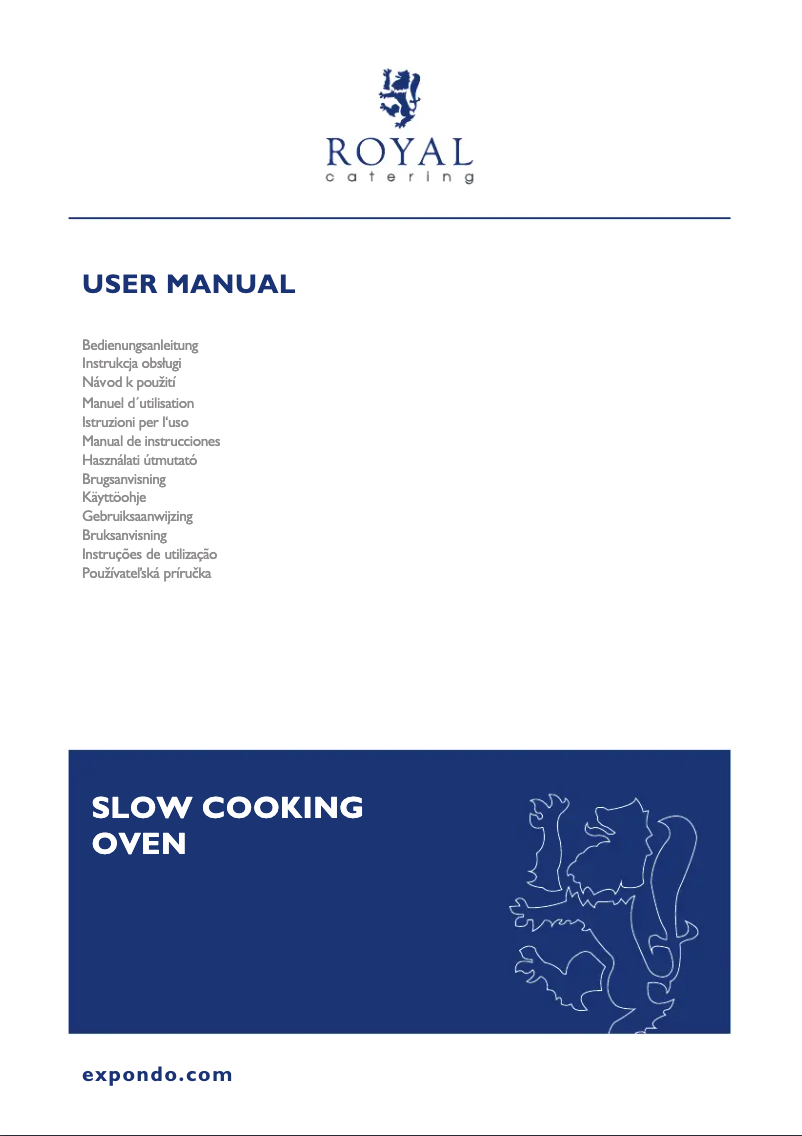 ROYAL
catering

USER MANUAL

Bedienungsanleitung
Instrukcja obsługi
Návod k použití
Manuel d´utilisation
Istruzioni per l'uso
Manual de instrucciones
Használati útmutató
Brugsanvisning
Käyttöohje
Gebruiksaanwijzing
Bruksanvisning
Instruções de utilização
Používateľská príručka

SLOW COOKING OVEN

expondo.com